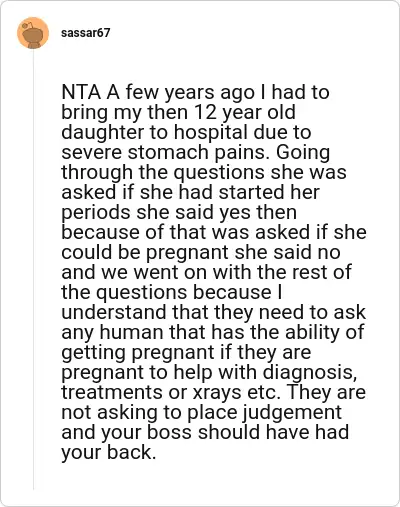 sassar67

NTA A few years ago I had to bring my then 12 year old daughter to hospital due to severe stomach pains. Going through the questions she was asked if she had started her periods she said yes then because of that was asked if she could be pregnant she said no and we went on with the rest of the questions because I understand that they need to ask any human that has the ability of getting pregnant if they are pregnant to help with diagnosis, treatments or xrays etc. They are not asking to place judgement and your boss should have had your back.